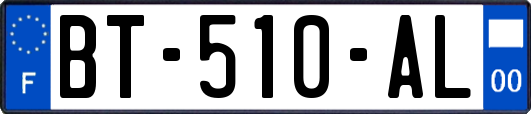 F
BT-510-AL
00